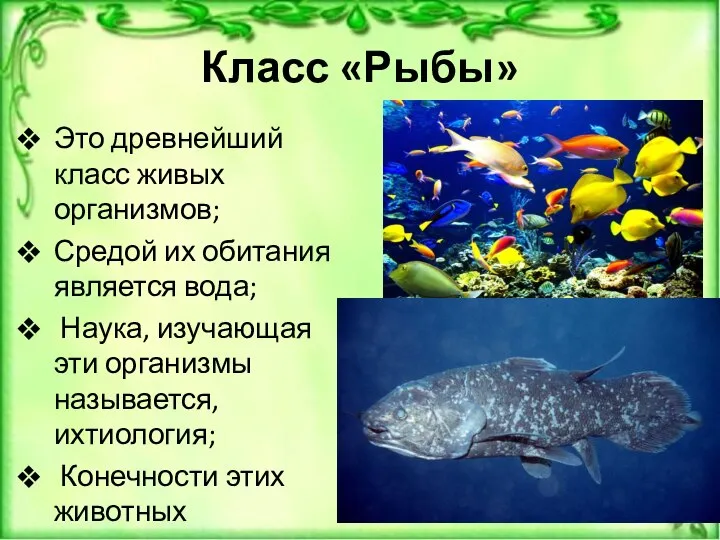 Класс «Рыбы»

❖ Это древнейший класс живых организмов;

❖ Средой их обитания является вода;

❖ Наука, изучающая эти организмы называется, ихтиология;

❖ Конечности этих животных